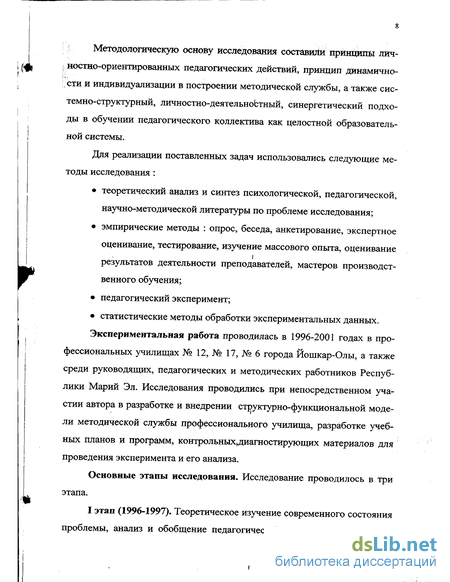 8

Методологическую основу исследования составили принципы личностно-ориентированных педагогических действий, принцип динамичности и индивидуализации в построении методической службы, а также системно-структурный, личностно-деятельностный, синергетический подходы в обучении педагогического коллектива как целостной образовательной системы.

Для реализации поставленных задач использовались следующие методы исследования :

• теоретический анализ и синтез психологической, педагогической, научно-методической литературы по проблеме исследования;

• эмпирические методы : опрос, беседа, анкетирование, экспертное оценивание, тестирование, изучение массового опыта, оценивание результатов деятельности преподавателей, мастеров производственного обучения;

• педагогический эксперимент;

• статистические методы обработки экспериментальных данных.

Экспериментальная работа проводилась в 1996-2001 годах в профессиональных училищах № 12, № 17, № 6 города Йошкар-Олы, а также среди руководящих, педагогических и методических работников Республики Марий Эл. Исследования проводились при непосредственном участии автора в разработке и внедрении структурно-функциональной модели методической службы профессионального училища, разработке учебных планов и программ, контрольных,диагностирующих материалов для проведения эксперимента и его анализа.

Основные этапы исследования. Исследование проводилось в три этапа.

I этап (1996-1997). Теоретическое изучение современного состояния проблемы, анализ и обобщение педагогичес

dsLib.net
библиотека диссертаций